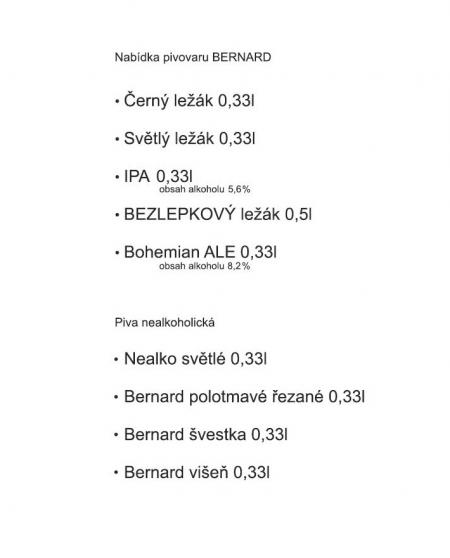 Nabídka pivovaru BERNARD

• Černý ležák 0,33l

• Světlý ležák 0,33l

• IPA 0,33l
obsah alkoholu 5,6%

• BEZLEPKOVÝ ležák 0,5l

• Bohemian ALE 0,33l
obsah alkoholu 8,2%

Piva nealkoholická

• Nealko světlé 0,33l

• Bernard polotmavé řezané 0,33l

• Bernard švestka 0,33l

• Bernard višeň 0,33l